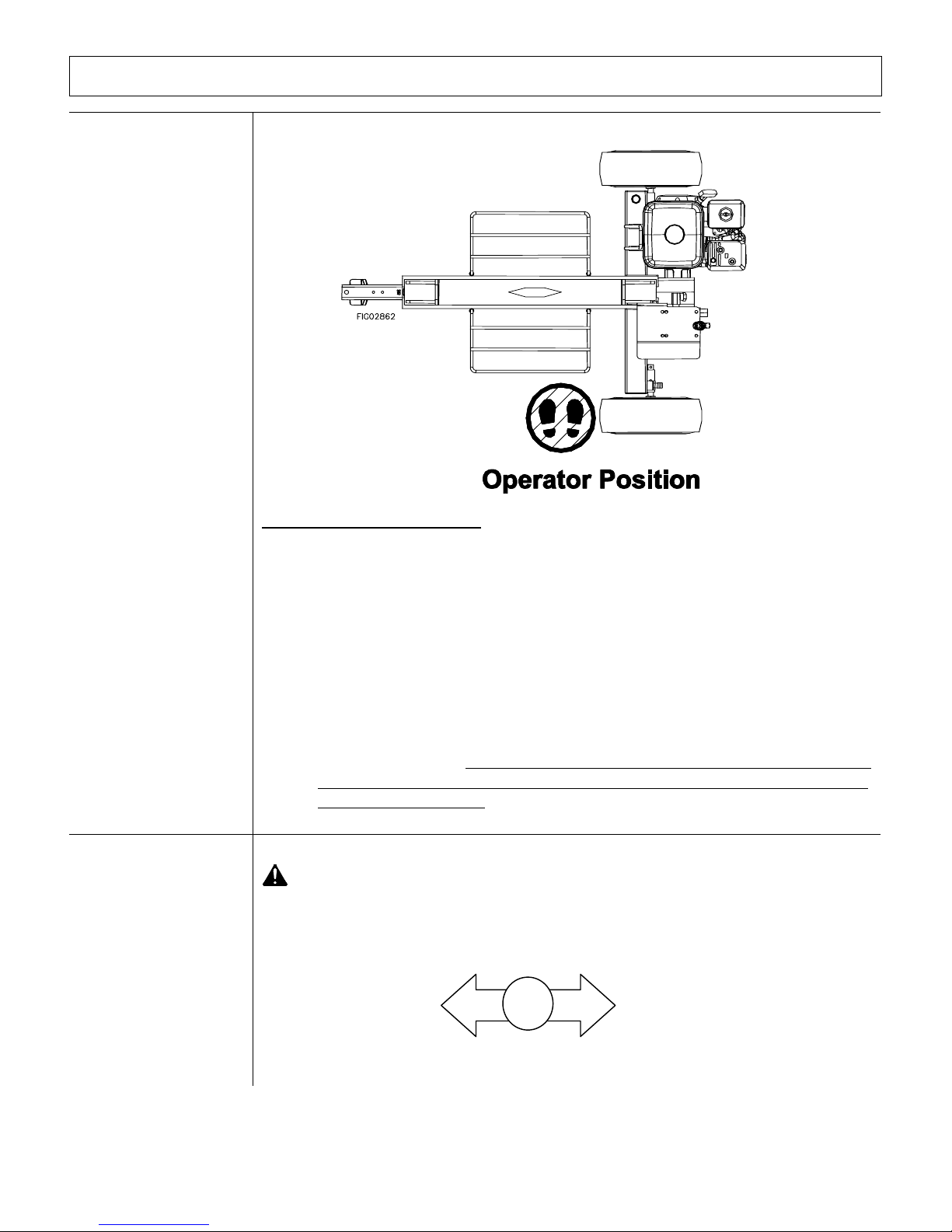 FIG02862

Operator Position